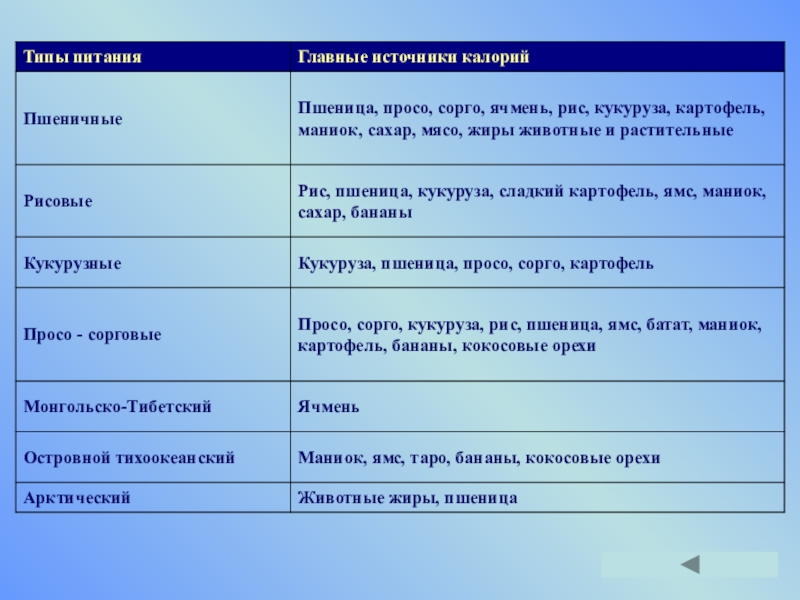 | Типы питания | Главные источники калорий |
|---|---|
| Пшеничные | Пшеница, просо, сорго, ячмень, рис, кукуруза, картофель, маниок, сахар, мясо, жиры животные и растительные |
| Рисовые | Рис, пшеница, кукуруза, сладкий картофель, ямс, маниок, сахар, бананы |
| Кукурузные | Кукуруза, пшеница, просо, сорго, картофель |
| Просо - сорговые | Просо, сорго, кукуруза, рис, пшеница, ямс, батат, маниок, картофель, бананы, кокосовые орехи |
| Монгольско-Тибетский | Ячмень |
| Островной тихоокеанский | Маниок, ямс, таро, бананы, кокосовые орехи |
| Арктический | Животные жиры, пшеница |